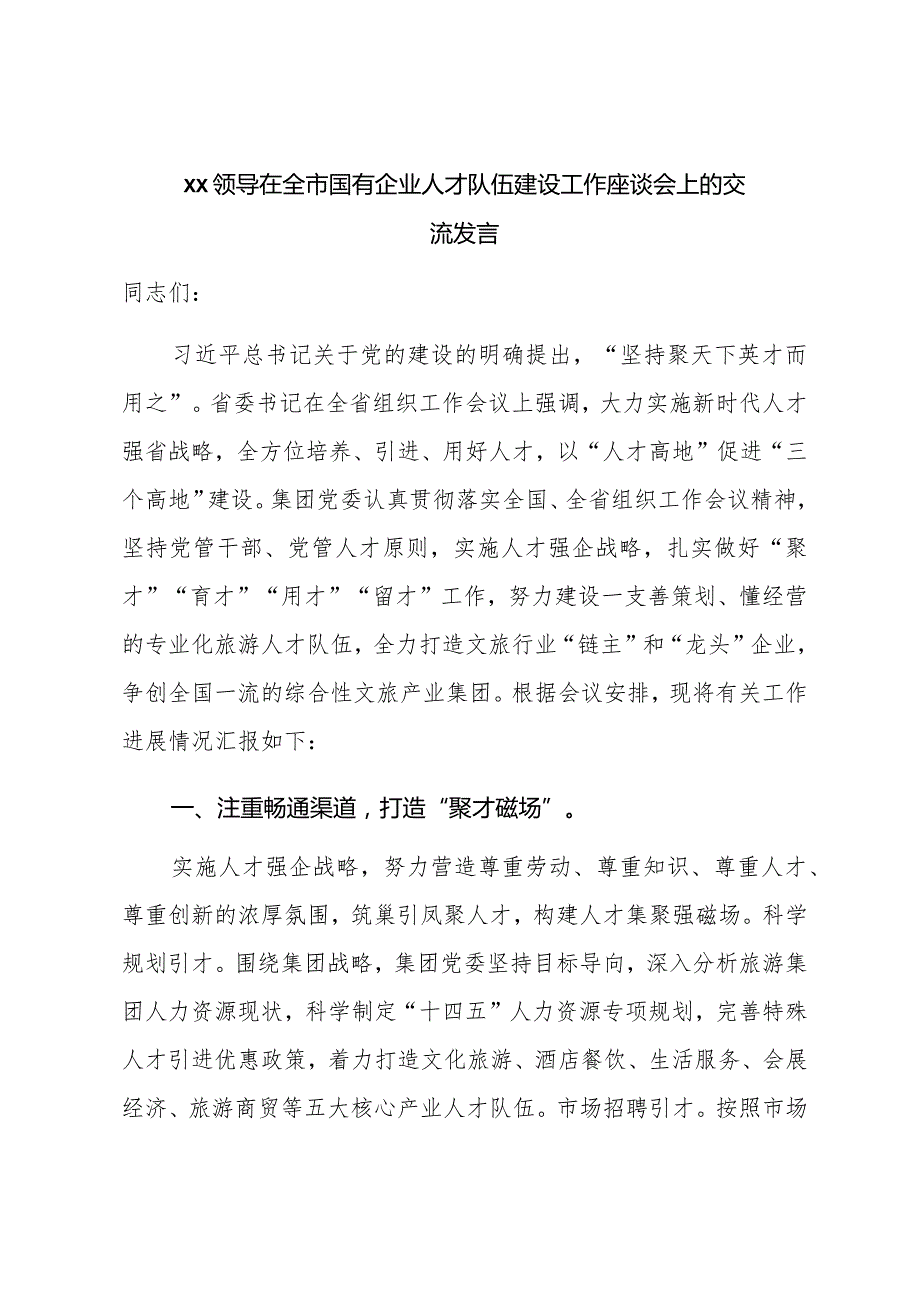 xx领导在全市国有企业人才队伍建设工作座谈会上的交流发言

同志们：

习近平总书记关于党的建设的明确提出，“坚持聚天下英才而用之”。省委书记在全省组织工作会议上强调，大力实施新时代人才强省战略，全方位培养、引进、用好人才，以“人才高地”促进“三个高地”建设。集团党委认真贯彻落实全国、全省组织工作会议精神，坚持党管干部、党管人才原则，实施人才强企战略，扎实做好“聚才”“育才”“用才”“留才”工作，努力建设一支善策划、懂经营的专业化旅游人才队伍，全力打造文旅行业“链主”和“龙头”企业，争创全国一流的综合性文旅产业集团。根据会议安排，现将有关工作进展情况汇报如下：

一、注重畅通渠道，打造“聚才磁场”。

实施人才强企战略，努力营造尊重劳动、尊重知识、尊重人才、尊重创新的浓厚氛围，筑巢引凤聚人才，构建人才集聚强磁场。科学规划引才。围绕集团战略，集团党委坚持目标导向，深入分析旅游集团人力资源现状，科学制定“十四五”人力资源专项规划，完善特殊人才引进优惠政策，着力打造文化旅游、酒店餐饮、生活服务、会展经济、旅游商贸等五大核心产业人才队伍。市场招聘引才。按照市场